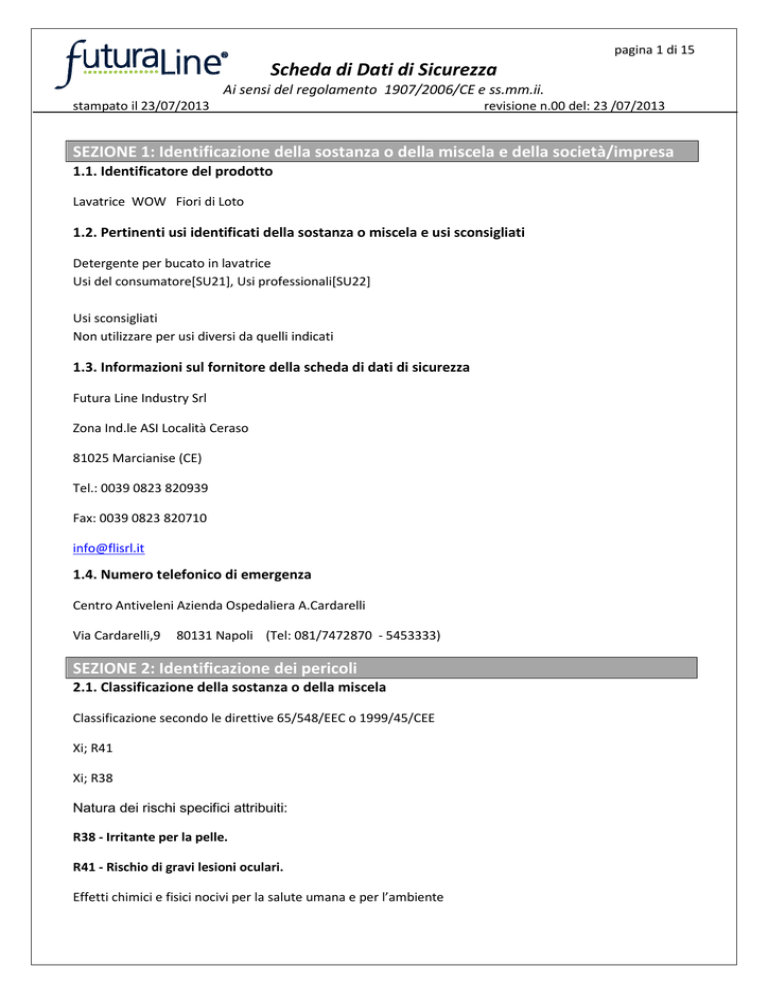 futuraLine®

pagina 1 di 15

Scheda di Dati di Sicurezza

Ai sensi del regolamento 1907/2006/CE e ss.mm.ii.

stampato il 23/07/2013 revisione n.00 del: 23 /07/2013

SEZIONE 1: Identificazione della sostanza o della miscela e della società/impresa

1.1. Identificatore del prodotto

Lavatrice WOW Fiori di Loto

1.2. Pertinenti usi identificati della sostanza o miscela e usi sconsigliati

Detergente per bucato in lavatrice
Usi del consumatore[SU21], Usi professionali[SU22]

Usi sconsigliati
Non utilizzare per usi diversi da quelli indicati

1.3. Informazioni sul fornitore della scheda di dati di sicurezza

Futura Line Industry Srl

Zona Ind.le ASI Località Ceraso

81025 Marcianise (CE)

Tel.: 0039 0823 820939

Fax: 0039 0823 820710

info@flisrl.it

1.4. Numero telefonico di emergenza

Centro Antiveleni Azienda Ospedaliera A.Cardarelli

Via Cardarelli,9 80131 Napoli (Tel: 081/7472870 - 5453333)

SEZIONE 2: Identificazione dei pericoli

2.1. Classificazione della sostanza o della miscela

Classificazione secondo le direttive 65/548/EEC o 1999/45/CEE

Xi; R41

Xi; R38

Natura dei rischi specifici attribuiti:

R38 - Irritante per la pelle.

R41 - Rischio di gravi lesioni oculari.

Effetti chimici e fisici nocivi per la salute umana e per l'ambiente